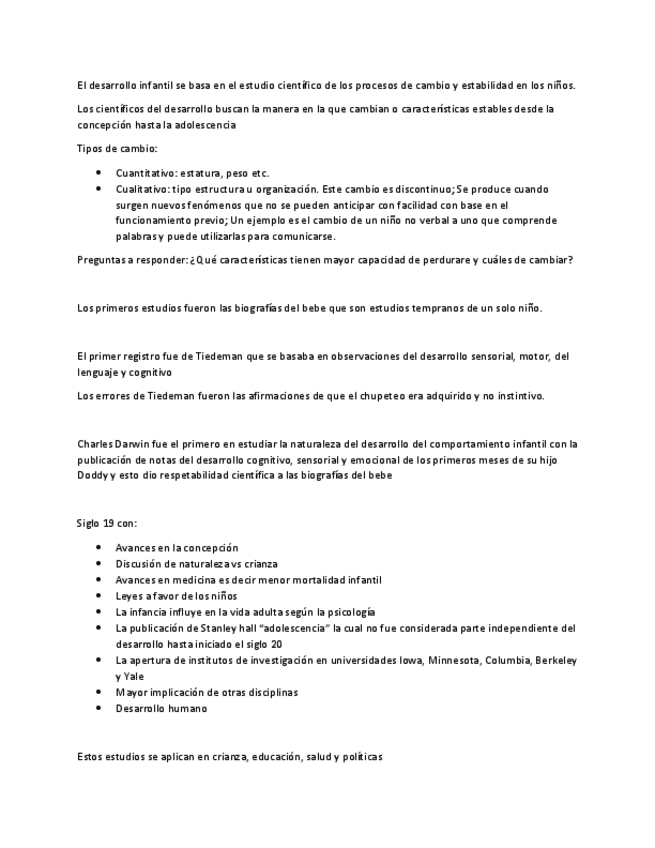 El desarrollo infantil se basa en el estudio científico de los procesos de cambio y estabilidad en los niños.

Los científicos del desarrollo buscan la manera en la que cambian o características estables desde la concepción hasta la adolescencia

Tipos de cambio:

- Cuantitativo: estatura, peso etc.
- Cualitativo: tipo estructura u organización. Este cambio es discontinuo; Se produce cuando surgen nuevos fenómenos que no se pueden anticipar con facilidad con base en el funcionamiento previo; Un ejemplo es el cambio de un niño no verbal a uno que comprende palabras y puede utilizarlas para comunicarse.

Preguntas a responder: ¿Qué características tienen mayor capacidad de perdurare y cuáles de cambiar?

Los primeros estudios fueron las biografías del bebe que son estudios tempranos de un solo niño.

El primer registro fue de Tiedeman que se basaba en observaciones del desarrollo sensorial, motor, del lenguaje y cognitivo

Los errores de Tiedeman fueron las afirmaciones de que el chupeteo era adquirido y no instintivo.

Charles Darwin fue el primero en estudiar la naturaleza del desarrollo del comportamiento infantil con la publicación de notas del desarrollo cognitivo, sensorial y emocional de los primeros meses de su hijo Doddy y esto dio respetabilidad científica a las biografías del bebe

Siglo 19 con:

- Avances en la concepción
- Discusión de naturaleza vs crianza
- Avances en medicina es decir menor mortalidad infantil
- Leyes a favor de los niños
- La infancia influye en la vida adulta según la psicología
- La publicación de Stanley hall "adolescencia" la cual no fue considerada parte independiente del desarrollo hasta iniciado el siglo 20
- La apertura de institutos de investigación en universidades Iowa, Minnesota, Columbia, Berkeley y Yale
- Mayor implicación de otras disciplinas
- Desarrollo humano

Estos estudios se aplican en crianza, educación, salud y políticas